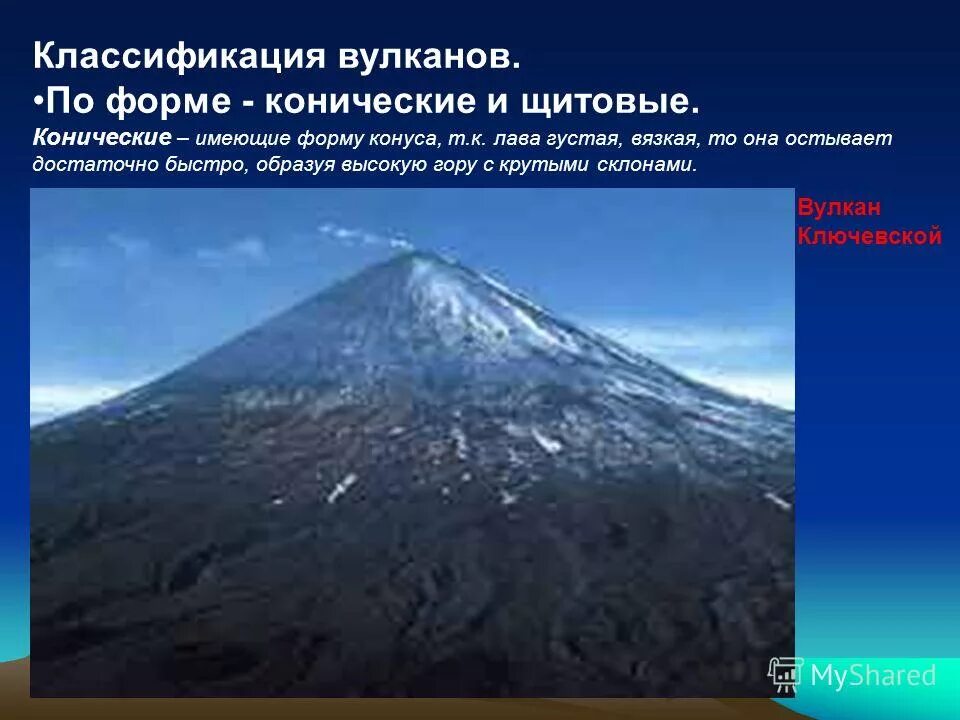 Классификация вулканов.
•По форме - конические и щитовые.
Конические – имеющие форму конуса, т.к. лава густая, вязкая, то она остывает достаточно быстро, образуя высокую гору с крутыми склонами.

Вулкан Ключевской

MyShared